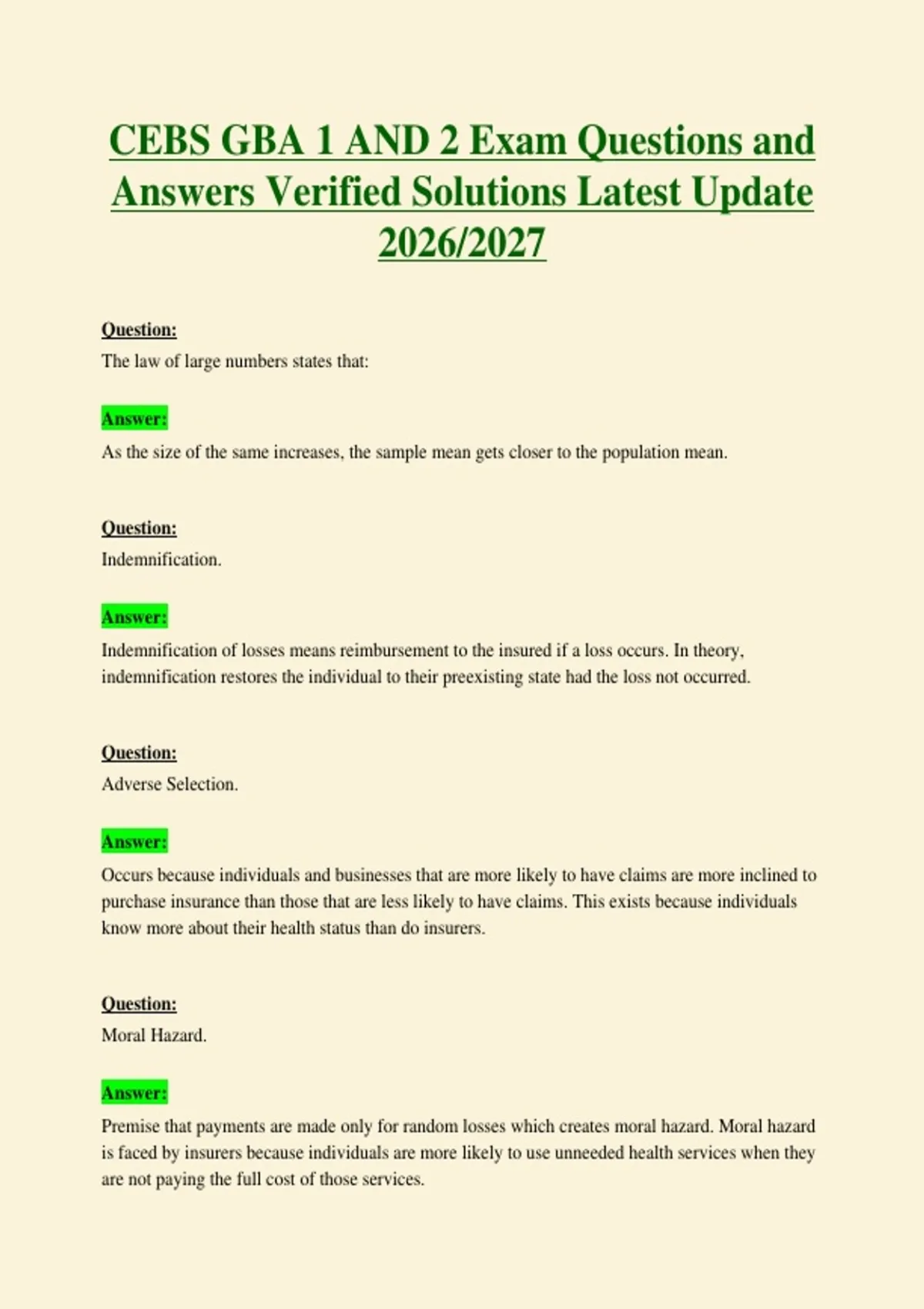 CEBS GBA 1 AND 2 Exam Questions and Answers Verified Solutions Latest Update 2026/2027

Question:
The law of large numbers states that:

Answer:
As the size of the same increases, the sample mean gets closer to the population mean.

Question:
Indemnification.

Answer:
Indemnification of losses means reimbursement to the insured if a loss occurs. In theory, indemnification restores the individual to their preexisting state had the loss not occurred.

Question:
Adverse Selection.

Answer:
Occurs because individuals and businesses that are more likely to have claims are more inclined to purchase insurance than those that are less likely to have claims. This exists because individuals know more about their health status than do insurers.

Question:
Moral Hazard.

Answer:
Premise that payments are made only for random losses which creates moral hazard. Moral hazard is faced by insurers because individuals are more likely to use unneeded health services when they are not paying the full cost of those services.